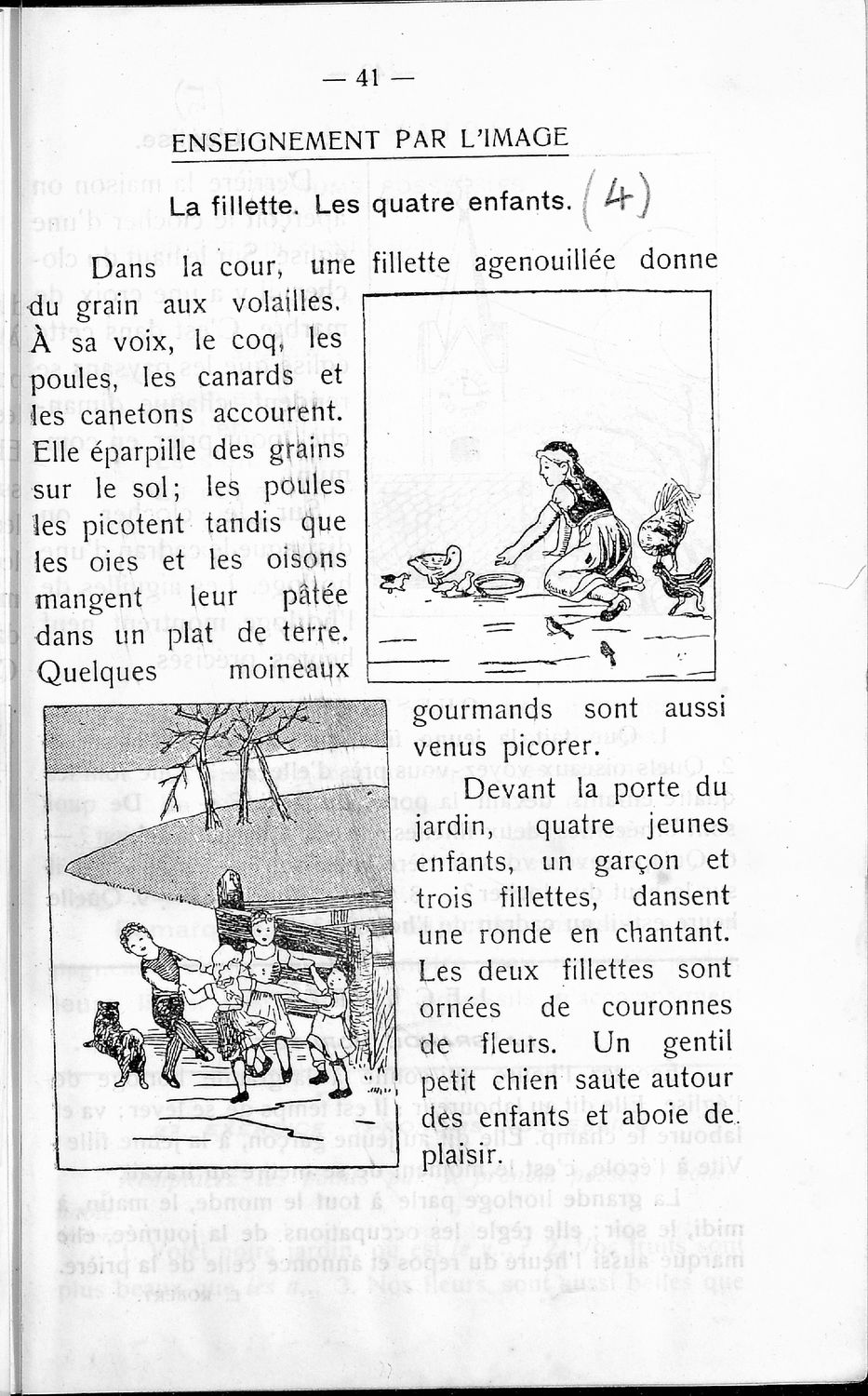 — 41 —

ENSEIGNEMENT PAR L'IMAGE

La fillette. Les quatre enfants. (4)

Dans la cour, une fillette agenouillée donne du grain aux volailles. À sa voix, le coq, les poules, les canards et les canetons accourent. Elle éparpille des grains sur le sol; les poules les picotent tandis que les oies et les oisons mangent leur pâtée dans un plat de terre. Quelques moineaux gourmands sont aussi venus picorer.

Devant la porte du jardin, quatre jeunes enfants, un garçon et trois fillettes, dansent une ronde en chantant. Les deux fillettes sont ornées de couronnes de fleurs. Un gentil petit chien saute autour des enfants et aboie de plaisir.